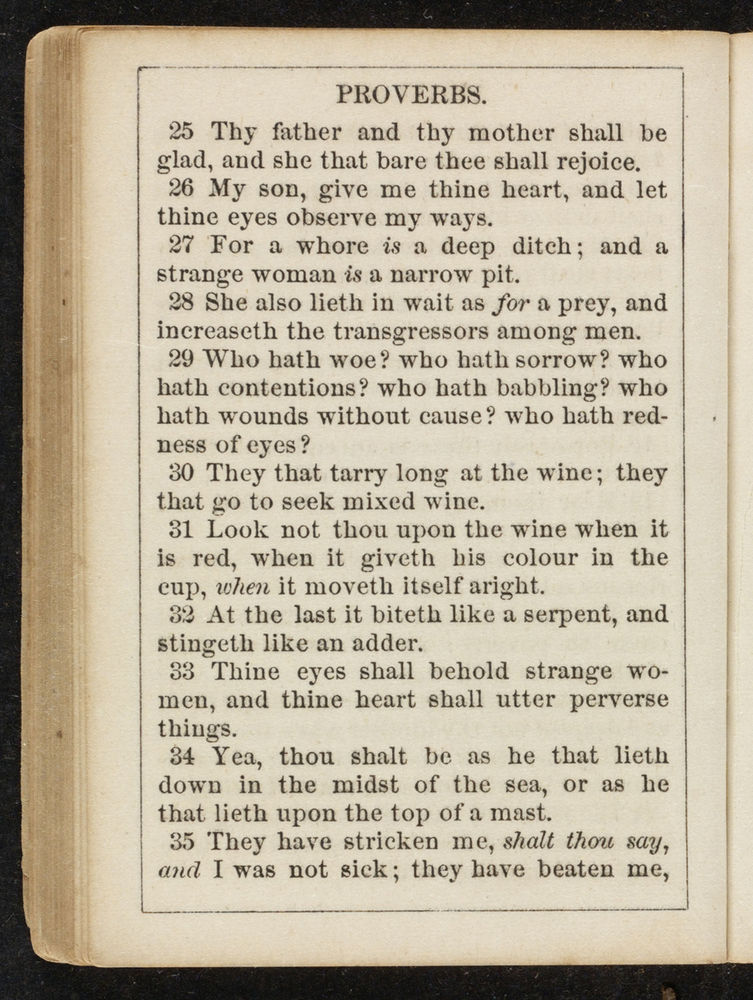 PROVERBS.

25 Thy father and thy mother shall be glad, and she that bare thee shall rejoice.

26 My son, give me thine heart, and let thine eyes observe my ways.

27 For a whore is a deep ditch; and a strange woman is a narrow pit.

28 She also lieth in wait as for a prey, and increaseth the transgressors among men.

29 Who hath woe? who hath sorrow? who hath contentions? who hath babbling? who hath wounds without cause? who hath redness of eyes?

30 They that tarry long at the wine; they that go to seek mixed wine.

31 Look not thou upon the wine when it is red, when it giveth his colour in the cup, when it moveth itself aright.

32 At the last it biteth like a serpent, and stingeth like an adder.

33 Thine eyes shall behold strange women, and thine heart shall utter perverse things.

34 Yea, thou shalt be as he that lieth down in the midst of the sea, or as he that lieth upon the top of a mast.

35 They have stricken me, shalt thou say, and I was not sick; they have beaten me,